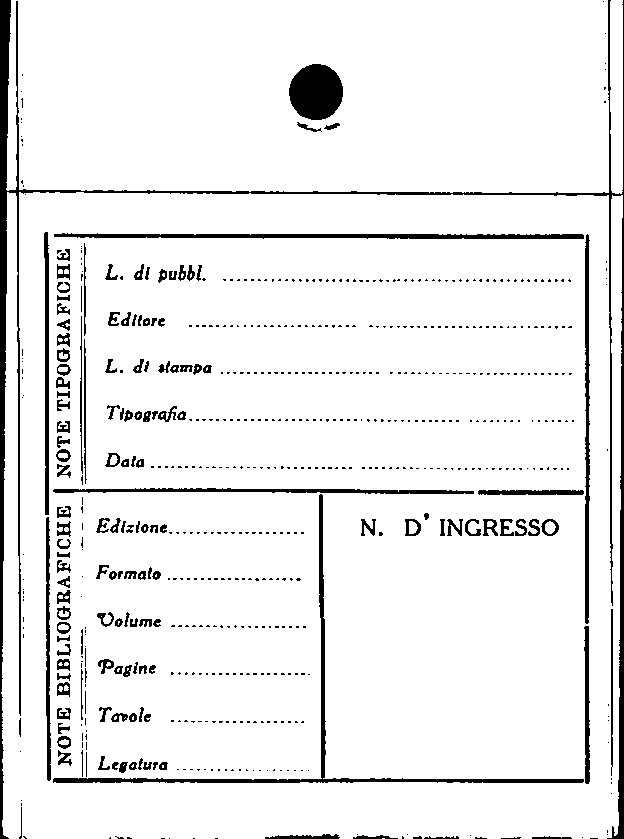 NOTE TIPOGRAFICHE

L. di pubbl. ____

Editore ____

L. di stampa ____

Tipografia ____

Data ____

NOTE BIBLIOGRAFICHE

Edizione ____

Formato ____

Volume ____

Pagine ____

Tavole ____

Legatura ____

N. D' INGRESSO